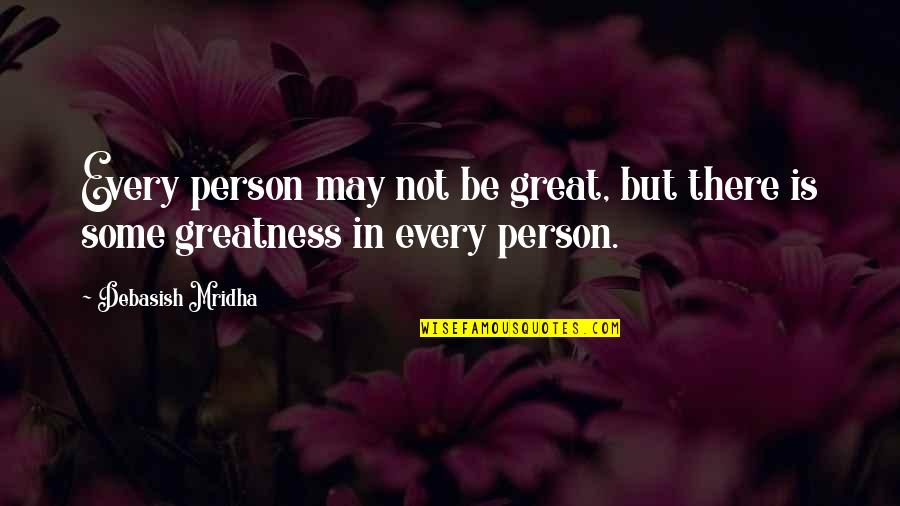 Every person may not be great, but there is some greatness in every person.

~ Debasish Mridha

WISEFAMOUSQUOTES.COM